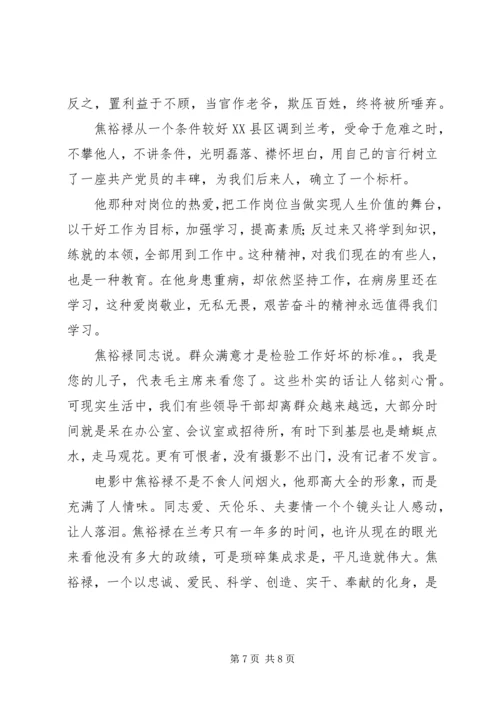 反之，置利益于不顾，当官作老爷，欺压百姓，终将被所唾弃。

焦裕禄从一个条件较好 XX 县区调到兰考，受命于危难之时，不攀他人，不讲条件，光明磊落、襟怀坦白，用自己的言行树立了一座共产党员的丰碑，为我们后来人，确立了一个标杆。

他那种对岗位的热爱，把工作岗位当做实现人生价值的舞台，以干好工作为目标，加强学习，提高素质;反过来又将学到知识，练就的本领，全部用到工作中。这种精神，对我们现在的有些人，也是一种教育。在他身患重病，却依然坚持工作，在病房里还在学习，这种爱岗敬业，无私无畏，艰苦奋斗的精神永远值得我们学习。

焦裕禄同志说。群众满意才是检验工作好坏的标准。，我是您的儿子，代表毛主席来看您了。这些朴实的话让人铭刻心骨。可现实生活中，我们有些领导干部却离群众越来越远，大部分时间就是呆在办公室、会议室或招待所，有时下到基层也是蜻蜓点水，走马观花。更有可恨者，没有摄影不出门，没有记者不发言。

电影中焦裕禄不是不食人间烟火，他那高大全的形象，而是充满了人情味。同志爱、天伦乐、夫妻情一个个镜头让人感动，让人落泪。焦裕禄在兰考只有一年多的时间，也许从现在的眼光来看他没有多大的政绩，可是琐碎集成求是，平凡造就伟大。焦裕禄，一个以忠诚、爱民、科学、创造、实干、奉献的化身，是

第 7 页 共 8 页